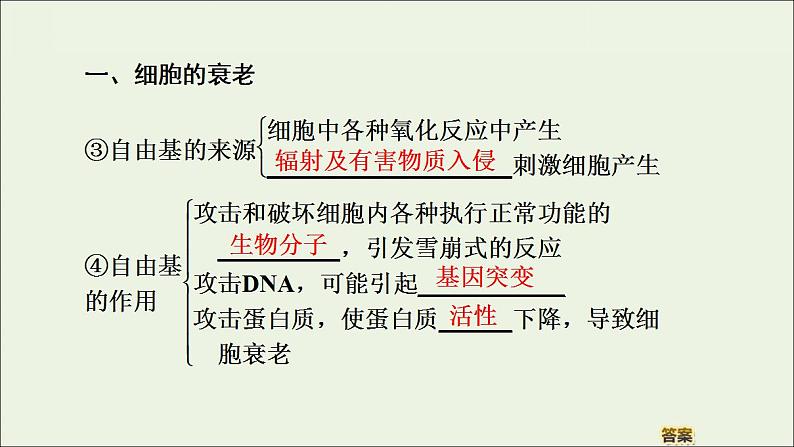 一、细胞的衰老

③自由基的来源

细胞中各种氧化反应中产生

辐射及有害物质入侵刺激细胞产生

④自由基的作用

攻击和破坏细胞内各种执行正常功能的生物分子，引发雪崩式的反应

攻击DNA，可能引起基因突变

攻击蛋白质，使蛋白质活性下降，导致细胞衰老

答案